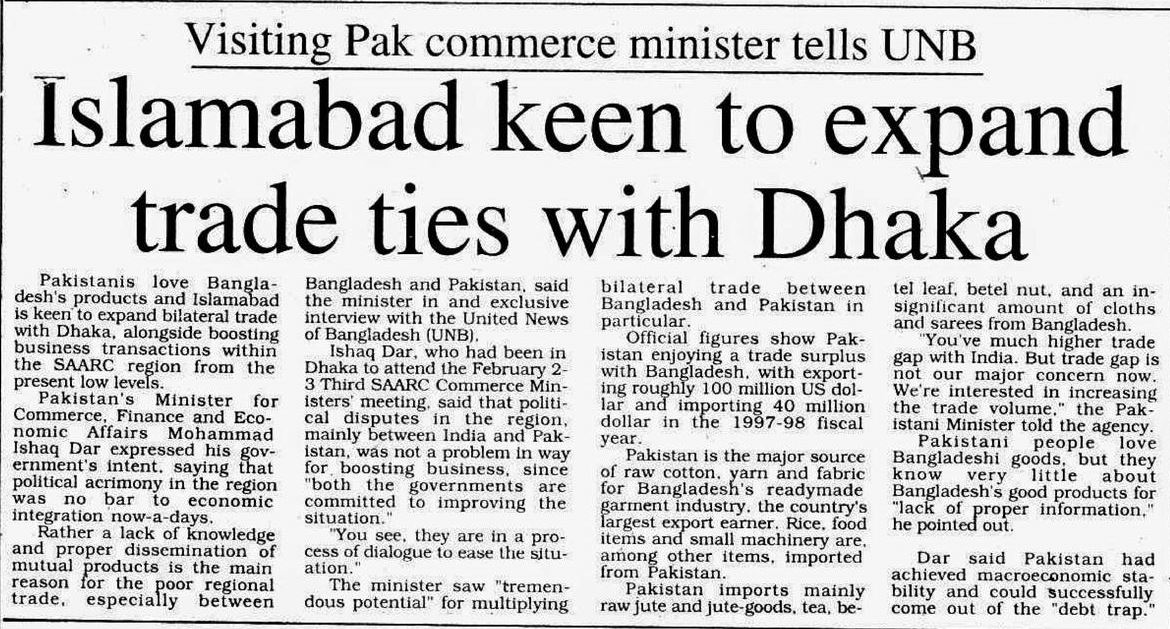 Visiting Pak commerce minister tells UNB

Islamabad keen to expand trade ties with Dhaka

Pakistanis love Bangladesh's products and Islamabad is keen to expand bilateral trade with Dhaka, alongside boosting business transactions within the SAARC region from the present low levels.

Pakistan's Minister for Commerce, Finance and Economic Affairs Mohammad Ishaq Dar expressed his government's intent, saying that political acrimony in the region was no bar to economic integration now-a-days.

Rather a lack of knowledge and proper dissemination of mutual products is the main reason for the poor regional trade, especially between Bangladesh and Pakistan, said the minister in and exclusive interview with the United News of Bangladesh (UNB).

Ishaq Dar, who had been in Dhaka to attend the February 2-3 Third SAARC Commerce Ministers' meeting, said that political disputes in the region, mainly between India and Pakistan, was not a problem in way for boosting business, since "both the governments are committed to improving the situation."

"You see, they are in a process of dialogue to ease the situation."

The minister saw "tremendous potential" for multiplying bilateral trade between Bangladesh and Pakistan in particular.

Official figures show Pakistan enjoying a trade surplus with Bangladesh, with exporting roughly 100 million US dollar and importing 40 million dollar in the 1997-98 fiscal year.

Pakistan is the major source of raw cotton, yarn and fabric for Bangladesh's readymade garment industry, the country's largest export earner. Rice, food items and small machinery are, among other items, imported from Pakistan.

Pakistan imports mainly raw jute and jute-goods, tea, betel leaf, betel nut, and an insignificant amount of cloths and sarees from Bangladesh.

"You've much higher trade gap with India. But trade gap is not our major concern now. We're interested in increasing the trade volume," the Pakistani Minister told the agency.

Pakistani people love Bangladeshi goods, but they know very little about Bangladesh's good products for "lack of proper information," he pointed out.

Dar said Pakistan had achieved macroeconomic stability and could successfully come out of the "debt trap."